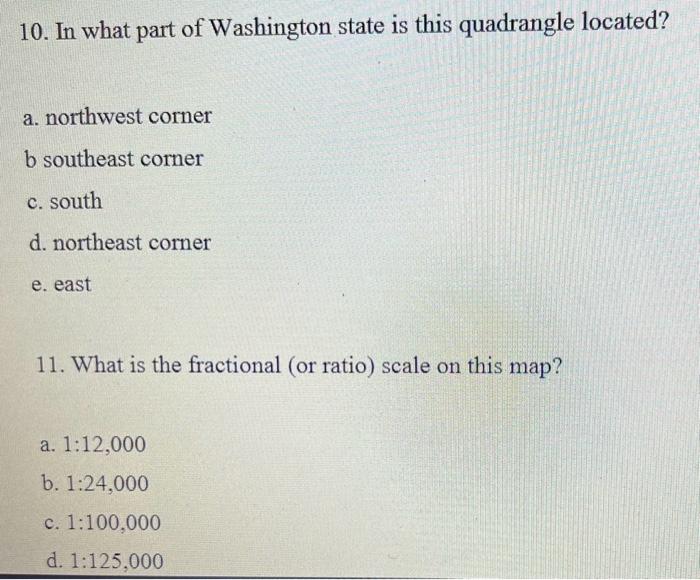 10. In what part of Washington state is this quadrangle located?

a. northwest corner

b southeast corner

c. south

d. northeast corner

e. east

11. What is the fractional (or ratio) scale on this map?

a. 1:12,000

b. 1:24,000

c. 1:100,000

d. 1:125,000